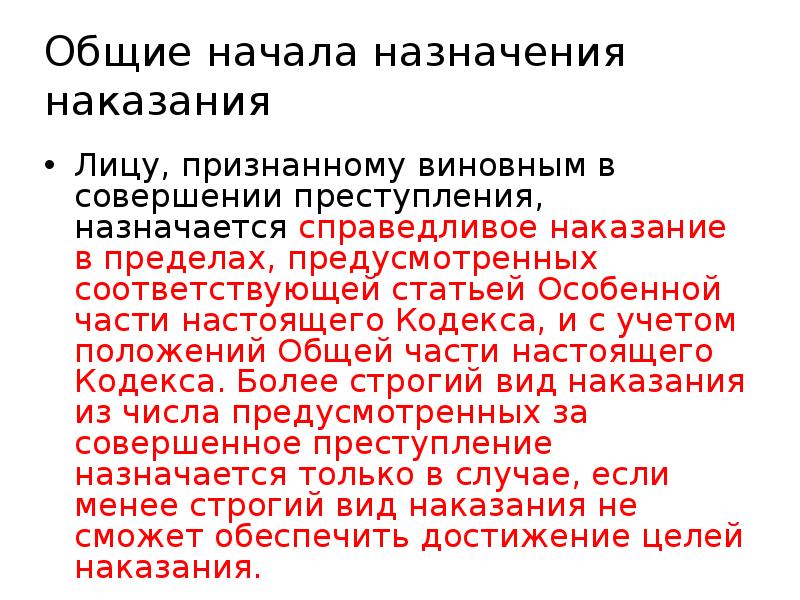 Общие начала назначения наказания

• Лицу, признанному виновным в совершении преступления, назначается справедливое наказание в пределах, предусмотренных соответствующей статьей Особенной части настоящего Кодекса, и с учетом положений Общей части настоящего Кодекса. Более строгий вид наказания из числа предусмотренных за совершенное преступление назначается только в случае, если менее строгий вид наказания не сможет обеспечить достижение целей наказания.